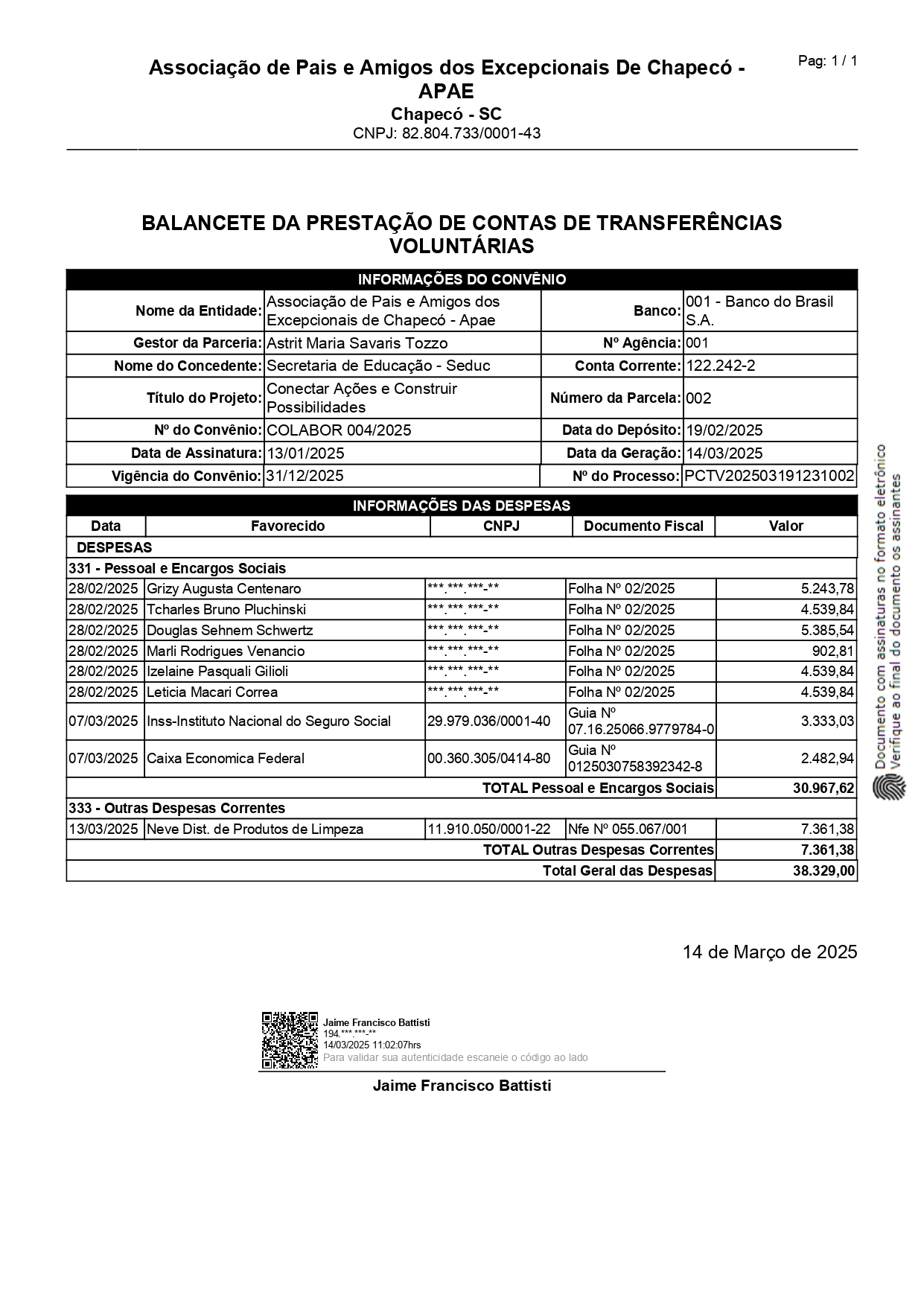 Pag: 1 / 1

Associação de Pais e Amigos dos Excepcionais De Chapecó - APAE
Chapecó - SC
CNPJ: 82.804.733/0001-43

BALANCETE DA PRESTAÇÃO DE CONTAS DE TRANSFERÊNCIAS VOLUNTÁRIAS

INFORMAÇÕES DO CONVÊNIO

| | | | |
|---|---|---|---|
| Nome da Entidade: | Associação de Pais e Amigos dos Excepcionais de Chapecó - Apae | Banco: | 001 - Banco do Brasil S.A. |
| Gestor da Parceria: | Astrit Maria Savaris Tozzo | Nº Agência: | 001 |
| Nome do Concedente: | Secretaria de Educação - Seduc | Conta Corrente: | 122.242-2 |
| Título do Projeto: | Conectar Ações e Construir Possibilidades | Número da Parcela: | 002 |
| Nº do Convênio: | COLABOR 004/2025 | Data do Depósito: | 19/02/2025 |
| Data de Assinatura: | 13/01/2025 | Data da Geração: | 14/03/2025 |
| Vigência do Convênio: | 31/12/2025 | Nº do Processo: | PCTV202503191231002 |

INFORMAÇÕES DAS DESPESAS

| Data | Favorecido | CNPJ | Documento Fiscal | Valor |
|---|---|---|---|---|
| DESPESAS | | | | |
| 331 - Pessoal e Encargos Sociais | | | | |
| 28/02/2025 | Grizy Augusta Centenaro | \*\*\*.\*\*\*.\*\*\*-\*\* | Folha Nº 02/2025 | 5.243,78 |
| 28/02/2025 | Tcharles Bruno Pluchinski | \*\*\*.\*\*\*.\*\*\*-\*\* | Folha Nº 02/2025 | 4.539,84 |
| 28/02/2025 | Douglas Sehnem Schwertz | \*\*\*.\*\*\*.\*\*\*-\*\* | Folha Nº 02/2025 | 5.385,54 |
| 28/02/2025 | Marli Rodrigues Venancio | \*\*\*.\*\*\*.\*\*\*-\*\* | Folha Nº 02/2025 | 902,81 |
| 28/02/2025 | Izelaine Pasquali Gilioli | \*\*\*.\*\*\*.\*\*\*-\*\* | Folha Nº 02/2025 | 4.539,84 |
| 28/02/2025 | Leticia Macari Correa | \*\*\*.\*\*\*.\*\*\*-\*\* | Folha Nº 02/2025 | 4.539,84 |
| 07/03/2025 | Inss-Instituto Nacional do Seguro Social | 29.979.036/0001-40 | Guia Nº 07.16.25066.9779784-0 | 3.333,03 |
| 07/03/2025 | Caixa Economica Federal | 00.360.305/0414-80 | Guia Nº 0125030758392342-8 | 2.482,94 |
| | | | TOTAL Pessoal e Encargos Sociais | 30.967,62 |
| 333 - Outras Despesas Correntes | | | | |
| 13/03/2025 | Neve Dist. de Produtos de Limpeza | 11.910.050/0001-22 | Nfe Nº 055.067/001 | 7.361,38 |
| | | | TOTAL Outras Despesas Correntes | 7.361,38 |
| | | | Total Geral das Despesas | 38.329,00 |

14 de Março de 2025

Jaime Francisco Battisti
194.\*\*\*.\*\*\*-\*\*
14/03/2025 11:02:07hrs
Para validar sua autenticidade escaneie o código ao lado

Jaime Francisco Battisti

Documento com assinaturas no formato eletrônico
Verifique ao final do documento os assinantes